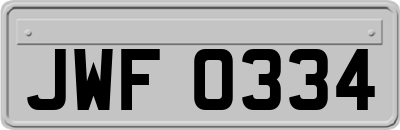 JWF 0334